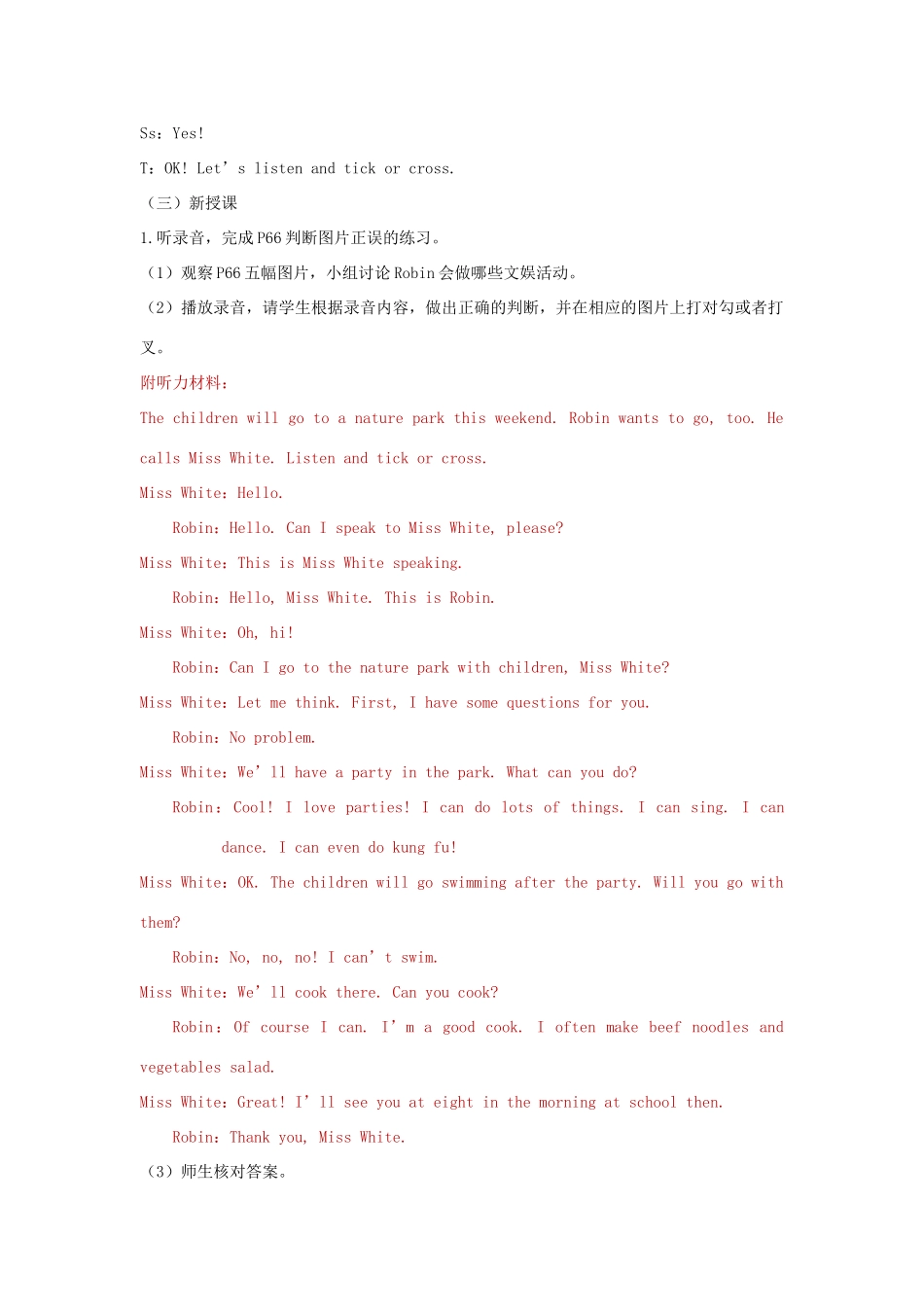 Ss：Yes!

T：OK! Let's listen and tick or cross.

（三）新授课

1.听录音，完成P66判断图片正误的练习。

（1）观察P66五幅图片，小组讨论Robin会做哪些文娱活动。

（2）播放录音，请学生根据录音内容，做出正确的判断，并在相应的图片上打对勾或者打叉。

附听力材料：

The children will go to a nature park this weekend. Robin wants to go, too. He calls Miss White. Listen and tick or cross.

Miss White：Hello.

Robin：Hello. Can I speak to Miss White, please?

Miss White：This is Miss White speaking.

Robin：Hello, Miss White. This is Robin.

Miss White：Oh, hi!

Robin：Can I go to the nature park with children, Miss White?

Miss White：Let me think. First, I have some questions for you.

Robin：No problem.

Miss White：We'll have a party in the park. What can you do?

Robin：Cool! I love parties! I can do lots of things. I can sing. I can dance. I can even do kung fu!

Miss White：OK. The children will go swimming after the party. Will you go with them?

Robin：No, no, no! I can't swim.

Miss White：We'll cook there. Can you cook?

Robin：Of course I can. I'm a good cook. I often make beef noodles and vegetables salad.

Miss White：Great! I'll see you at eight in the morning at school then.

Robin：Thank you, Miss White.

（3）师生核对答案。